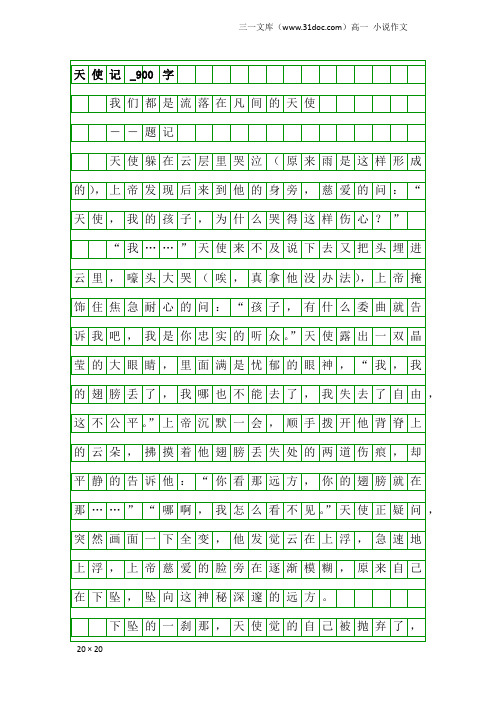 三一文库（www.31doc.com）高一 小说作文

天使记_900字

我们都是流落在凡间的天使

——题记

天使躲在云层里哭泣（原来雨是这样形成的），上帝发现后来到他的身旁，慈爱的问：“天使，我的孩子，为什么哭得这样伤心？”

“我……”天使来不及说下去又把头埋进云里，嚎头大哭（唉，真拿他没办法），上帝掩饰住焦急耐心的问：“孩子，有什么委曲就告诉我吧，我是你忠实的听众。”天使露出一双晶莹的大眼睛，里面满是忧郁的眼神，“我，我的翅膀丢了，我哪也不能去了，我失去了自由，这不公平。”上帝沉默一会，顺手拨开他背脊上的云朵，拂摸着他翅膀丢失处的两道伤痕，却平静的告诉他：“你看那远方，你的翅膀就在那……”“哪啊，我怎么看不见。”天使正疑问，突然画面一下全变，他发觉云在上浮，急速地上浮，上帝慈爱的脸旁在逐渐模糊，原来自己在下坠，坠向这神秘深邃的远方。

下坠的一刹那，天使觉的自己被抛弃了，

20×20